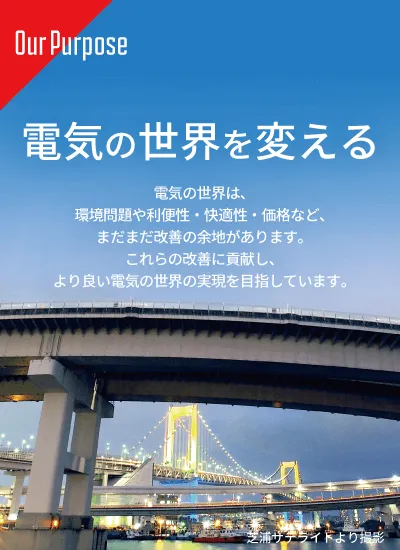 Our Purpose

電気の世界を変える

電気の世界は、
環境問題や利便性・快適性・価格など、
まだまだ改善の余地があります。
これらの改善に貢献し、
より良い電気の世界の実現を目指しています。

芝浦サテライトより撮影